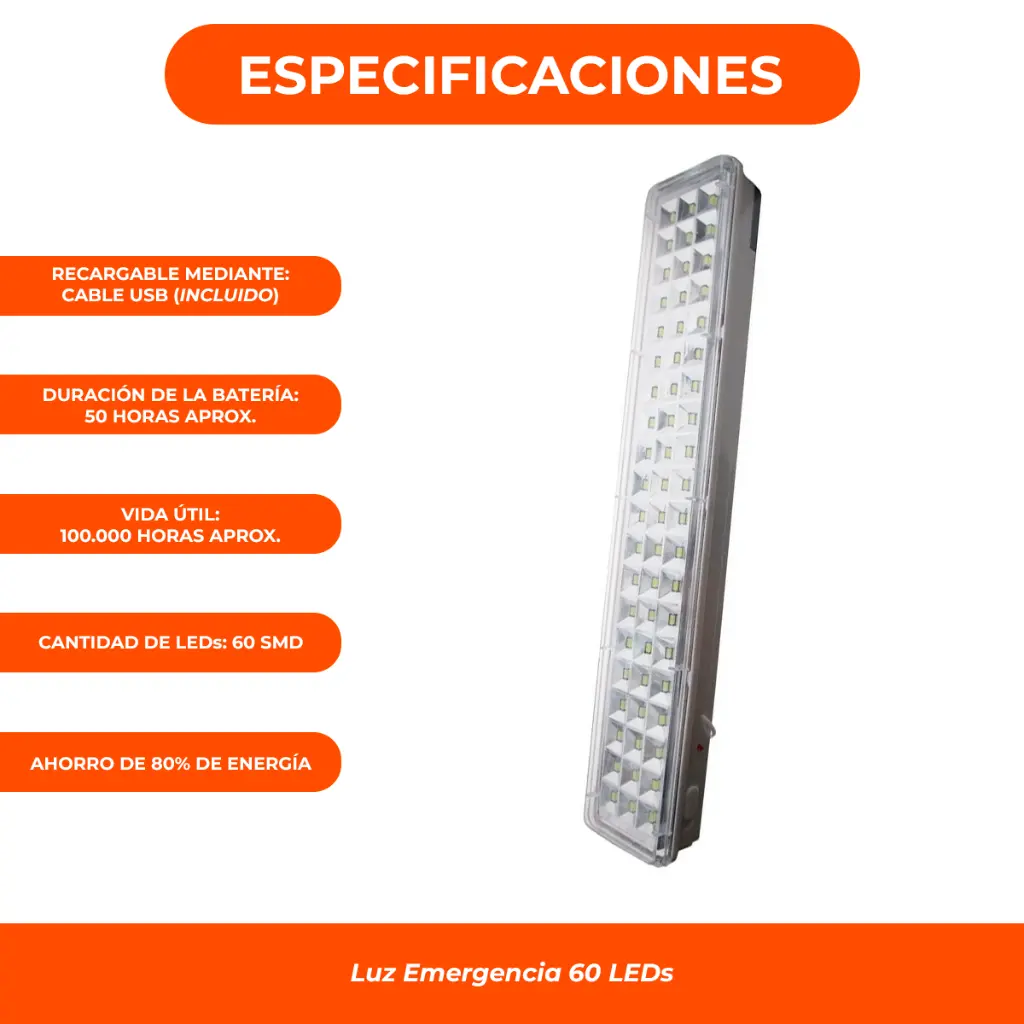 ESPECIFICACIONES

RECARGABLE MEDIANTE:
CABLE USB (INCLUIDO)

DURACIÓN DE LA BATERÍA:
50 HORAS APROX.

VIDA ÚTIL:
100.000 HORAS APROX.

CANTIDAD DE LEDs: 60 SMD

AHORRO DE 80% DE ENERGÍA

Luz Emergencia 60 LEDs